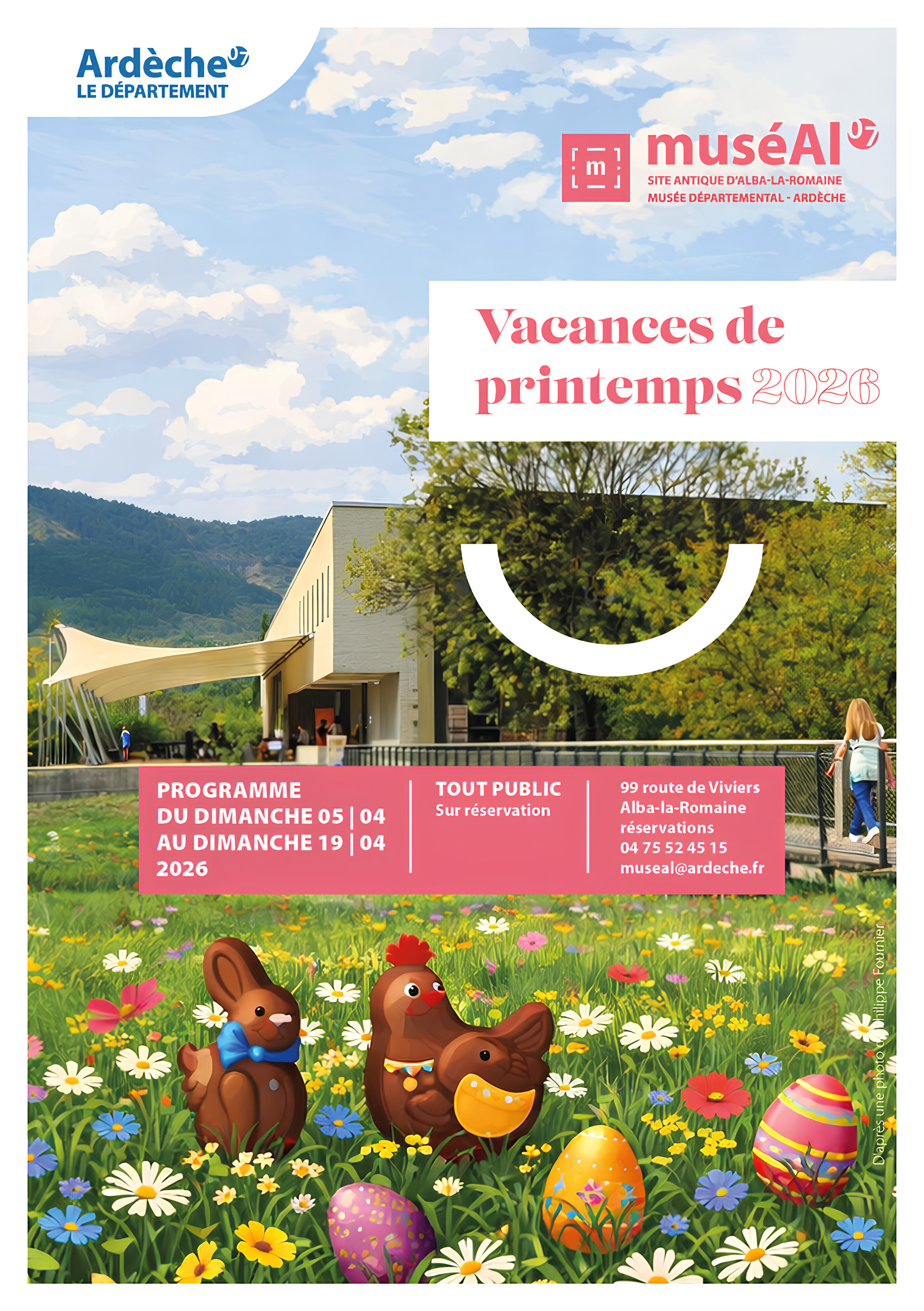 Ardèche 07
LE DÉPARTEMENT

m
muséAl 07
SITE ANTIQUE D'ALBA-LA-ROMAINE
MUSÉE DÉPARTEMENTAL - ARDÈCHE

Vacances de printemps 2026

PROGRAMME
DU DIMANCHE 05 | 04
AU DIMANCHE 19 | 04
2026

TOUT PUBLIC
Sur réservation

99 route de Viviers
Alba-la-Romaine
réservations
04 75 52 45 15
museal@ardeche.fr

D'après une photo de Philippe Fournier